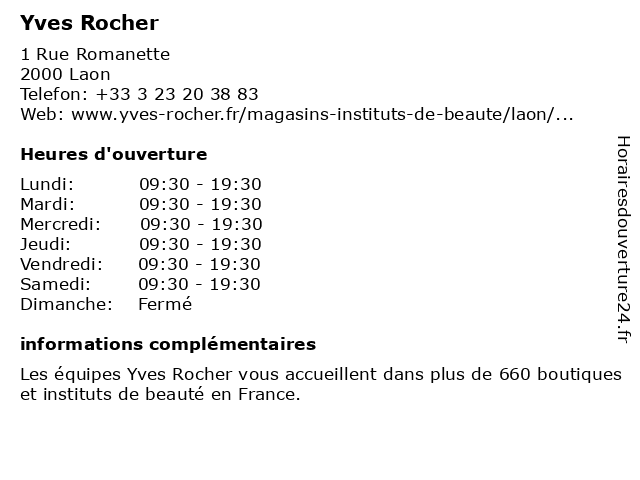 Yves Rocher

1 Rue Romanette
2000 Laon
Telefon: +33 3 23 20 38 83
Web: www.yves-rocher.fr/magasins-instituts-de-beaute/laon/...

Heures d'ouverture

| | |
|---|---|
| Lundi: | 09:30 - 19:30 |
| Mardi: | 09:30 - 19:30 |
| Mercredi: | 09:30 - 19:30 |
| Jeudi: | 09:30 - 19:30 |
| Vendredi: | 09:30 - 19:30 |
| Samedi: | 09:30 - 19:30 |
| Dimanche: | Fermé |

informations complémentaires

Les équipes Yves Rocher vous accueillent dans plus de 660 boutiques et instituts de beauté en France.

Horairesdouverture24.fr